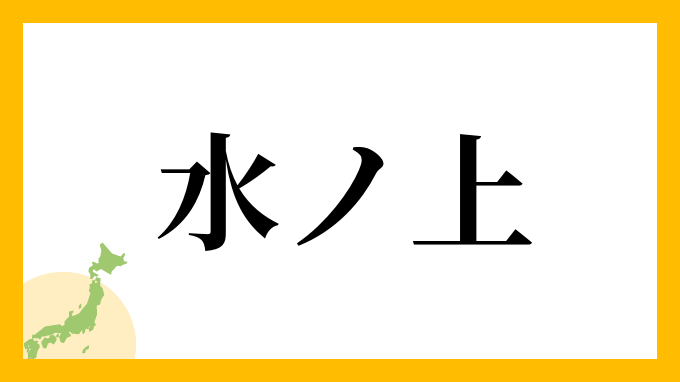 水ノ上